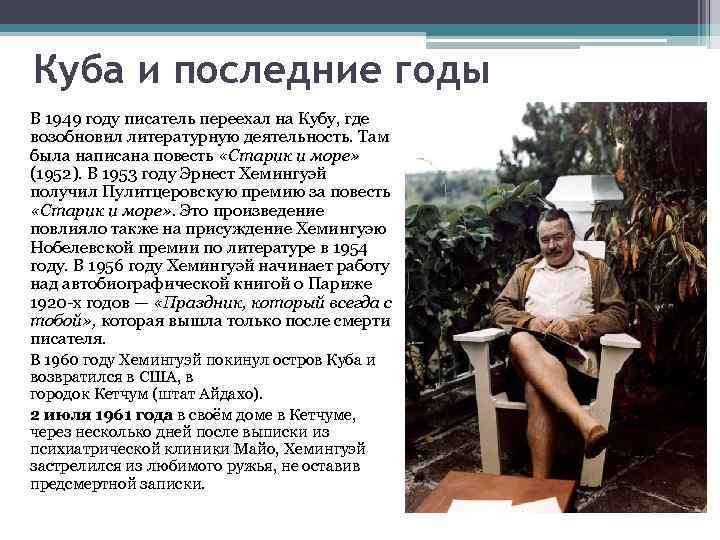 Куба и последние годы

В 1949 году писатель переехал на Кубу, где возобновил литературную деятельность. Там была написана повесть «Старик и море» (1952). В 1953 году Эрнест Хемингуэй получил Пулитцеровскую премию за повесть «Старик и море». Это произведение повлияло также на присуждение Хемингуэю Нобелевской премии по литературе в 1954 году. В 1956 году Хемингуэй начинает работу над автобиографической книгой о Париже 1920-х годов — «Праздник, который всегда с тобой», которая вышла только после смерти писателя.

В 1960 году Хемингуэй покинул остров Куба и возвратился в США, в городок Кетчум (штат Айдахо).

2 июля 1961 года в своём доме в Кетчуме, через несколько дней после выписки из психиатрической клиники Майо, Хемингуэй застрелился из любимого ружья, не оставив предсмертной записки.